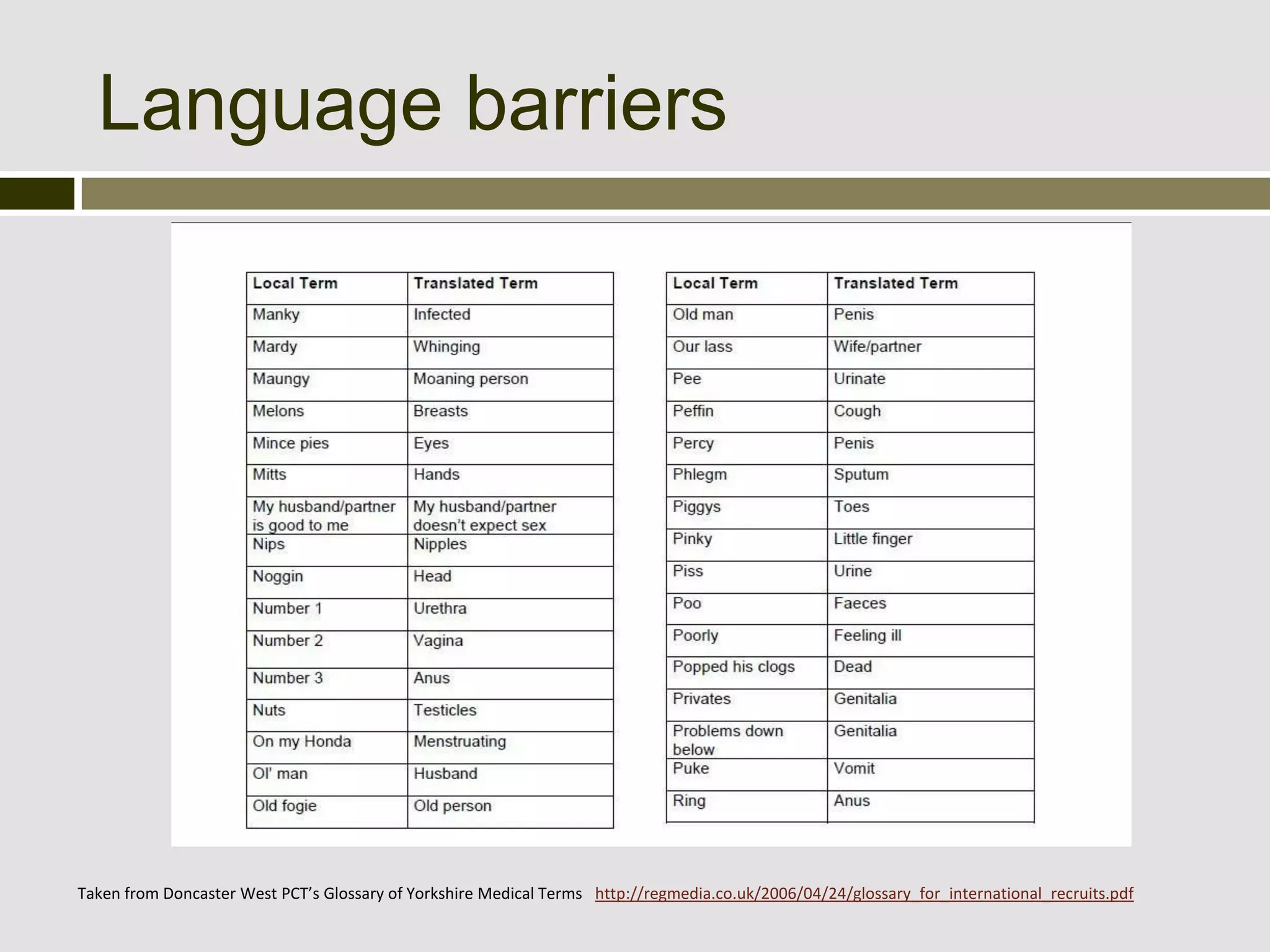 Language barriers

| Local Term | Translated Term |
|---|---|
| Manky | Infected |
| Mardy | Whinging |
| Maungy | Moaning person |
| Melons | Breasts |
| Mince pies | Eyes |
| Mitts | Hands |
| My husband/partner is good to me | My husband/partner doesn't expect sex |
| Nips | Nipples |
| Noggin | Head |
| Number 1 | Urethra |
| Number 2 | Vagina |
| Number 3 | Anus |
| Nuts | Testicles |
| On my Honda | Menstruating |
| Ol' man | Husband |
| Old fogie | Old person |

| Local Term | Translated Term |
|---|---|
| Old man | Penis |
| Our lass | Wife/partner |
| Pee | Urinate |
| Peffin | Cough |
| Percy | Penis |
| Phlegm | Sputum |
| Piggys | Toes |
| Pinky | Little finger |
| Piss | Urine |
| Poo | Faeces |
| Poorly | Feeling ill |
| Popped his clogs | Dead |
| Privates | Genitalia |
| Problems down below | Genitalia |
| Puke | Vomit |
| Ring | Anus |

Taken from Doncaster West PCT's Glossary of Yorkshire Medical Terms http://regmedia.co.uk/2006/04/24/glossary_for_international_recruits.pdf